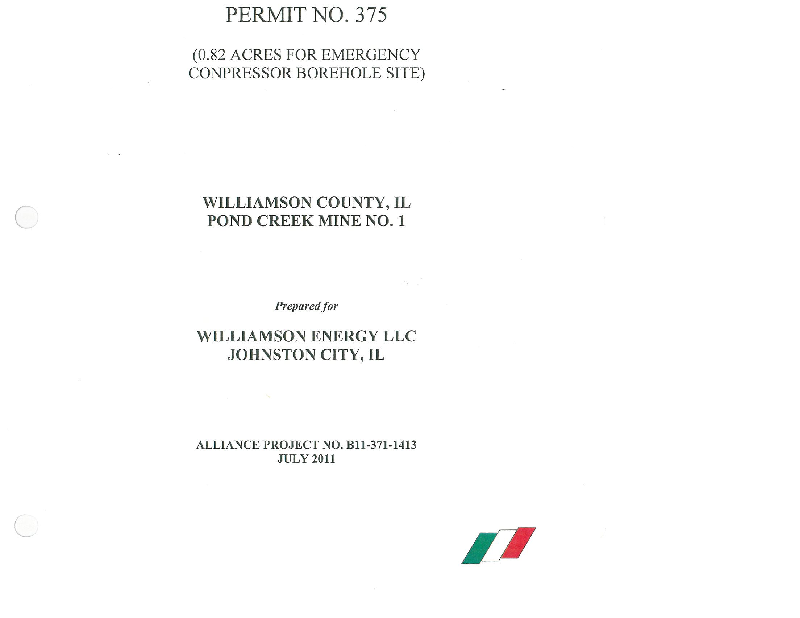 PERMIT NO. 375

(0.82 ACRES FOR EMERGENCY CONPRESSOR BOREHOLE SITE)

WILLIAMSON COUNTY, IL
POND CREEK MINE NO. 1

Prepared for

WILLIAMSON ENERGY LLC
JOHNSTON CITY, IL

ALLIANCE PROJECT NO. B11-371-1413
JULY 2011